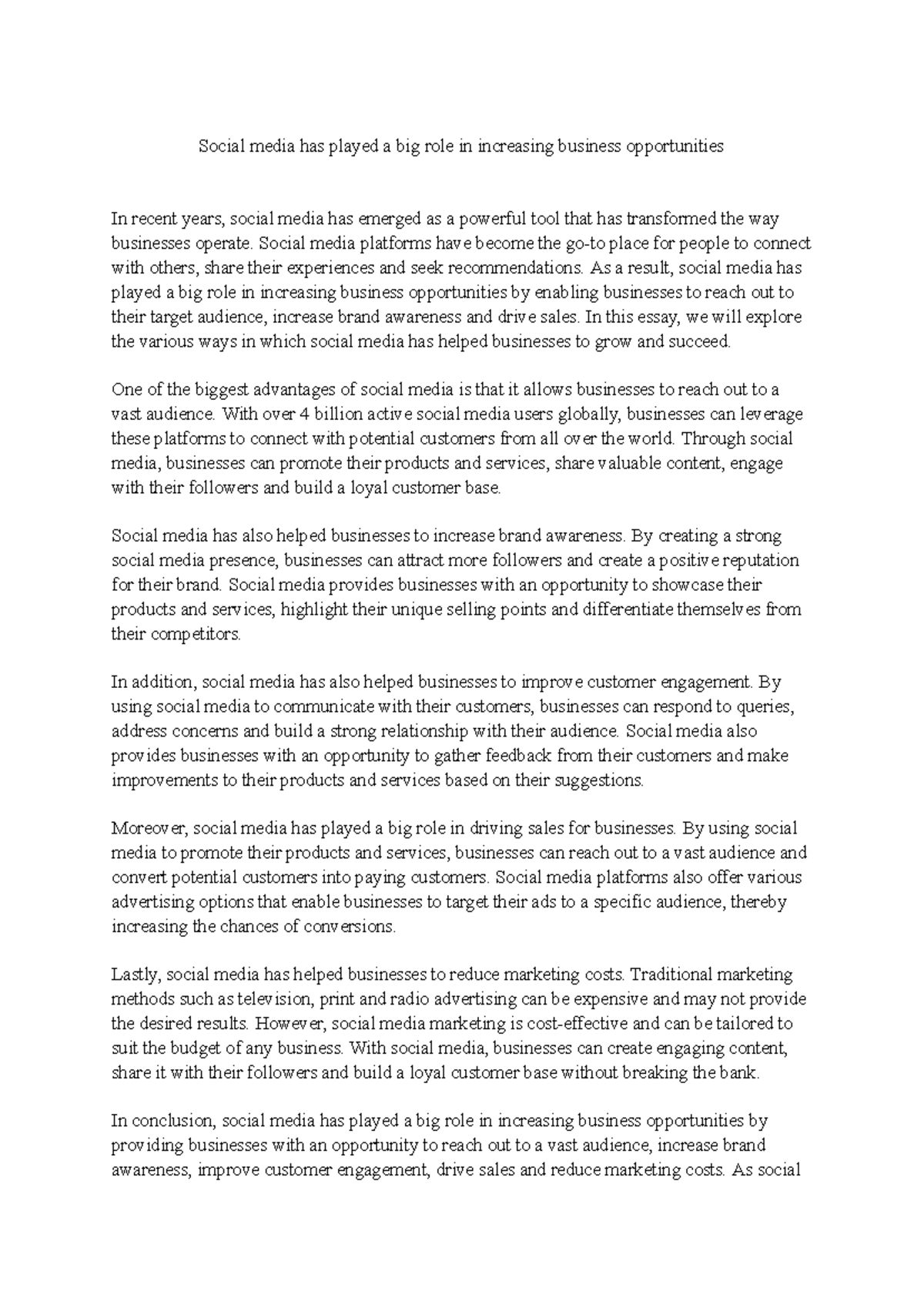 Social media has played a big role in increasing business opportunities

In recent years, social media has emerged as a powerful tool that has transformed the way businesses operate. Social media platforms have become the go-to place for people to connect with others, share their experiences and seek recommendations. As a result, social media has played a big role in increasing business opportunities by enabling businesses to reach out to their target audience, increase brand awareness and drive sales. In this essay, we will explore the various ways in which social media has helped businesses to grow and succeed.

One of the biggest advantages of social media is that it allows businesses to reach out to a vast audience. With over 4 billion active social media users globally, businesses can leverage these platforms to connect with potential customers from all over the world. Through social media, businesses can promote their products and services, share valuable content, engage with their followers and build a loyal customer base.

Social media has also helped businesses to increase brand awareness. By creating a strong social media presence, businesses can attract more followers and create a positive reputation for their brand. Social media provides businesses with an opportunity to showcase their products and services, highlight their unique selling points and differentiate themselves from their competitors.

In addition, social media has also helped businesses to improve customer engagement. By using social media to communicate with their customers, businesses can respond to queries, address concerns and build a strong relationship with their audience. Social media also provides businesses with an opportunity to gather feedback from their customers and make improvements to their products and services based on their suggestions.

Moreover, social media has played a big role in driving sales for businesses. By using social media to promote their products and services, businesses can reach out to a vast audience and convert potential customers into paying customers. Social media platforms also offer various advertising options that enable businesses to target their ads to a specific audience, thereby increasing the chances of conversions.

Lastly, social media has helped businesses to reduce marketing costs. Traditional marketing methods such as television, print and radio advertising can be expensive and may not provide the desired results. However, social media marketing is cost-effective and can be tailored to suit the budget of any business. With social media, businesses can create engaging content, share it with their followers and build a loyal customer base without breaking the bank.

In conclusion, social media has played a big role in increasing business opportunities by providing businesses with an opportunity to reach out to a vast audience, increase brand awareness, improve customer engagement, drive sales and reduce marketing costs. As social